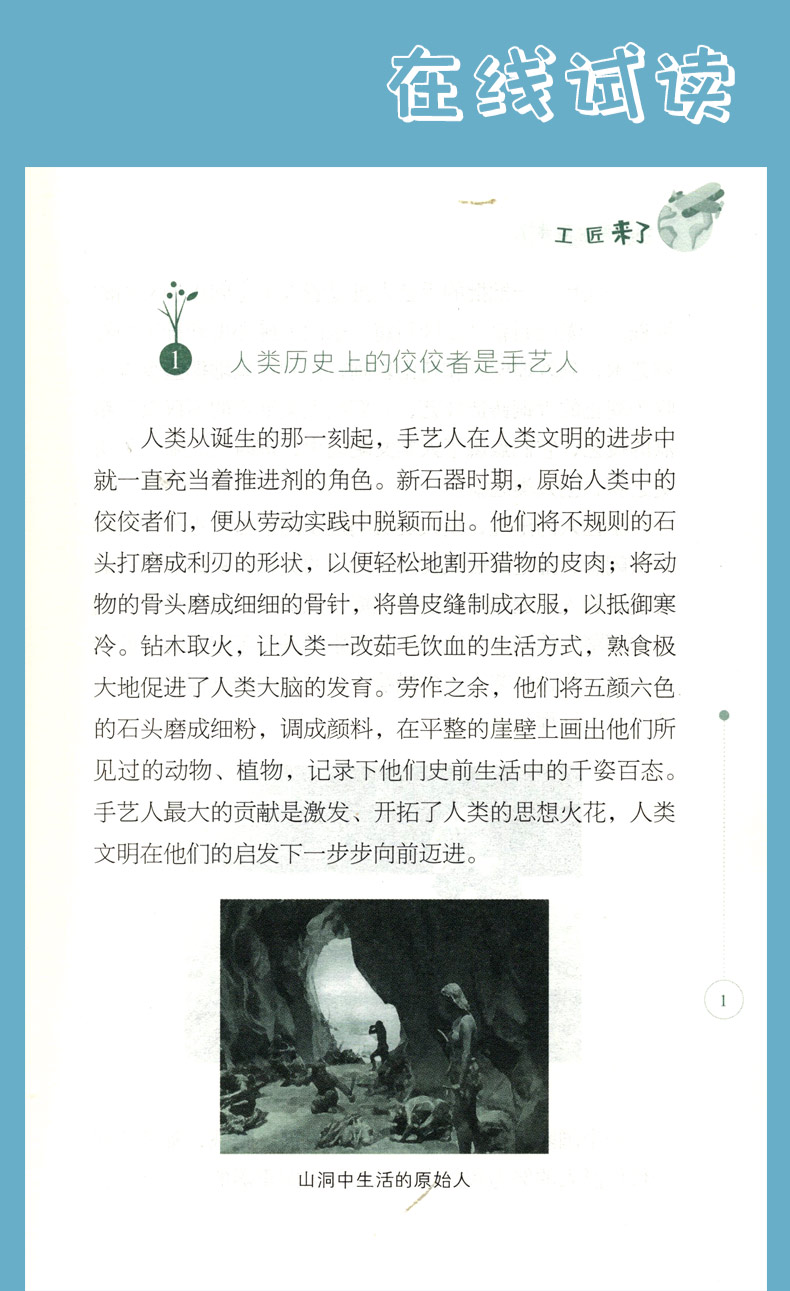 在线试读

工匠来了

1 人类历史上的佼佼者是手艺人

人类从诞生的那一刻起，手艺人在人类文明的进步中就一直充当着推进剂的角色。新石器时期，原始人类中的佼佼者们，便从劳动实践中脱颖而出。他们将不规则的石头打磨成利刃的形状，以便轻松地割开猎物的皮肉；将动物的骨头磨成细细的骨针，将兽皮缝制成衣服，以抵御寒冷。钻木取火，让人类一改茹毛饮血的生活方式，熟食极大地促进了人类大脑的发育。劳作之余，他们将五颜六色的石头磨成细粉，调成颜料，在平整的崖壁上画出他们所见过的动物、植物，记录下他们史前生活中的千姿百态。手艺人最大的贡献是激发、开拓了人类的思想火花，人类文明在他们的启发下一步步向前迈进。

山洞中生活的原始人

1